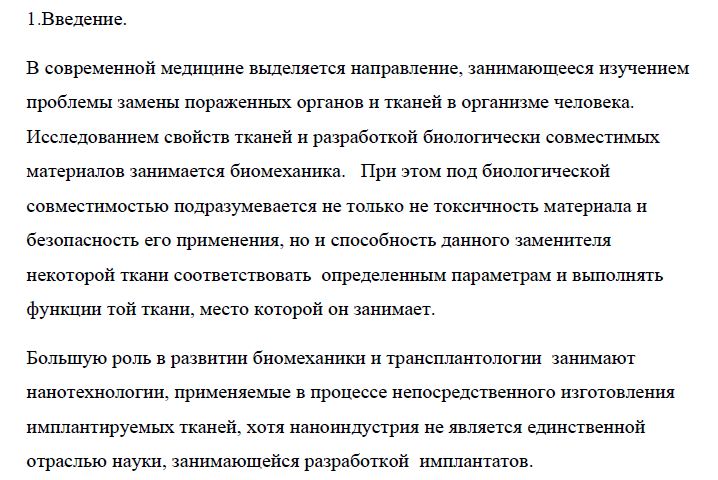 1.Введение.

В современной медицине выделяется направление, занимающееся изучением проблемы замены пораженных органов и тканей в организме человека. Исследованием свойств тканей и разработкой биологически совместимых материалов занимается биомеханика. При этом под биологической совместимостью подразумевается не только не токсичность материала и безопасность его применения, но и способность данного заменителя некоторой ткани соответствовать определенным параметрам и выполнять функции той ткани, место которой он занимает.

Большую роль в развитии биомеханики и трансплантологии занимают нанотехнологии, применяемые в процессе непосредственного изготовления имплантируемых тканей, хотя наноиндустрия не является единственной отраслью науки, занимающейся разработкой имплантатов.